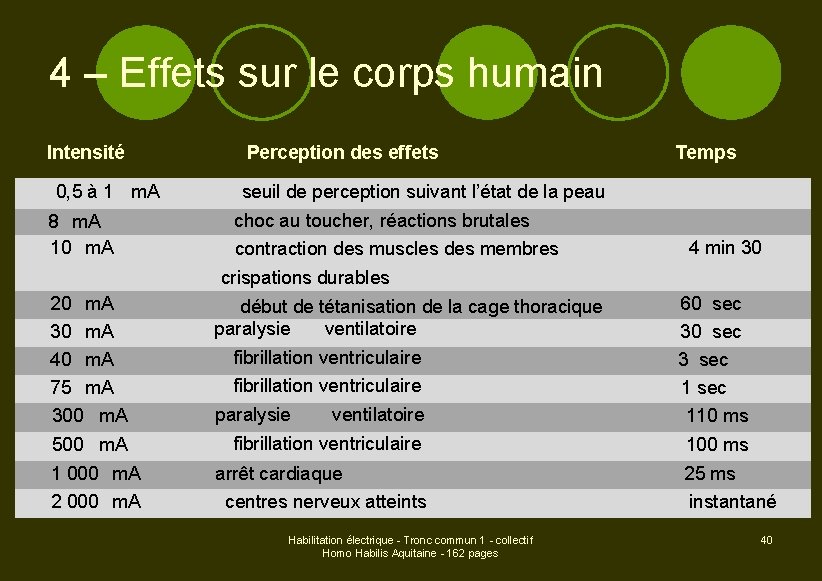 4 – Effets sur le corps humain

| Intensité | Perception des effets | Temps |
|---|---|---|
| 0,5 à 1 mA | seuil de perception suivant l'état de la peau | |
| 8 mA | choc au toucher, réactions brutales | |
| 10 mA | contraction des muscles des membres crispations durables | 4 min 30 |
| 20 mA | début de tétanisation de la cage thoracique | 60 sec |
| 30 mA | paralysie ventilatoire | 30 sec |
| 40 mA | fibrillation ventriculaire | 3 sec |
| 75 mA | fibrillation ventriculaire | 1 sec |
| 300 mA | paralysie ventilatoire | 110 ms |
| 500 mA | fibrillation ventriculaire | 100 ms |
| 1 000 mA | arrêt cardiaque | 25 ms |
| 2 000 mA | centres nerveux atteints | instantané |

Habilitation électrique - Tronc commun 1 - collectif
Homo Habilis Aquitaine - 162 pages

40